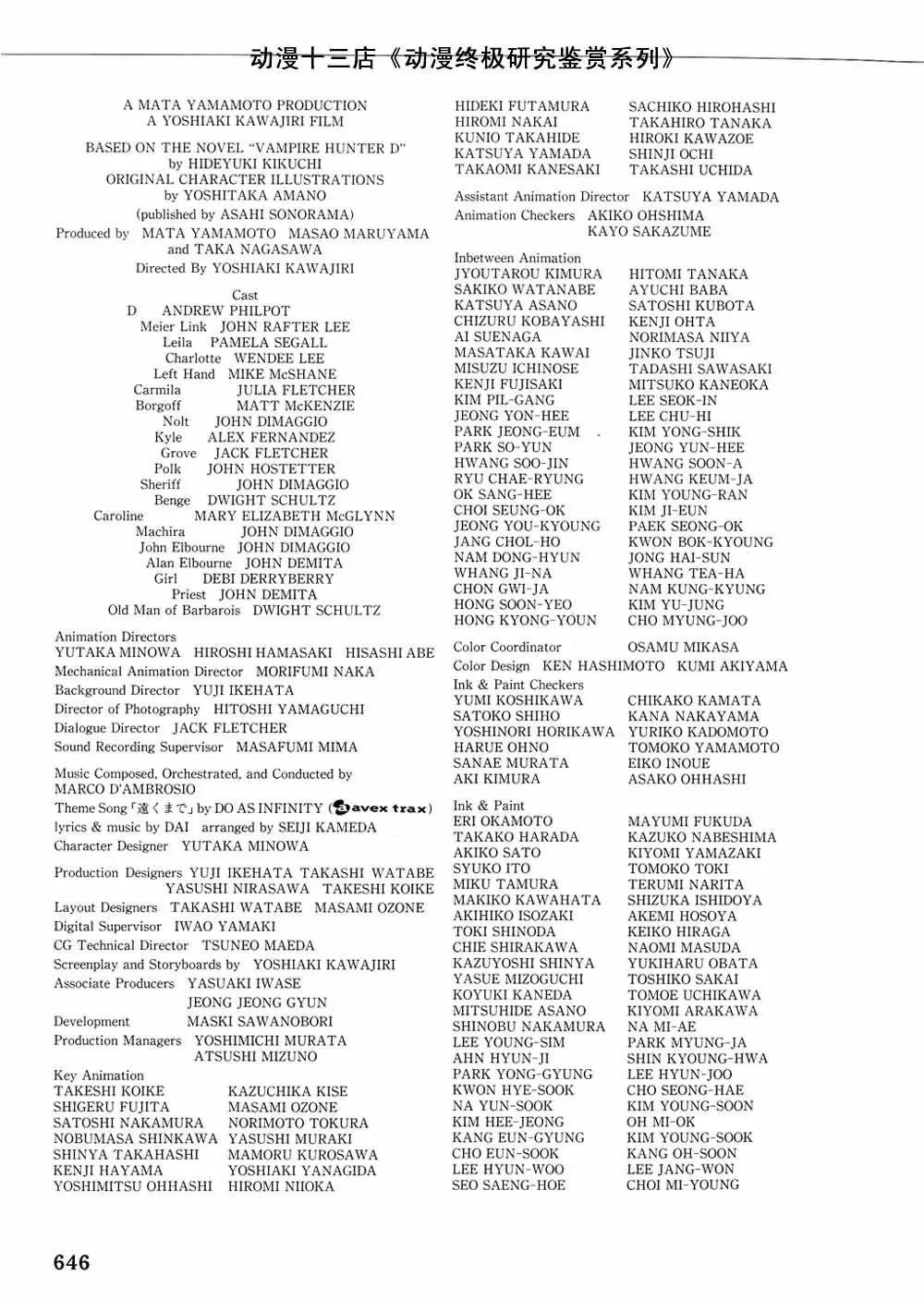 动漫十三店《动漫终极研究鉴赏系列》

A MATA YAMAMOTO PRODUCTION
A YOSHIAKI KAWAJIRI FILM

BASED ON THE NOVEL "VAMPIRE HUNTER D"
by HIDEYUKI KIKUCHI
ORIGINAL CHARACTER ILLUSTRATIONS
by YOSHITAKA AMANO
(published by ASAHI SONORAMA)
Produced by MATA YAMAMOTO MASAO MARUYAMA
and TAKA NAGASAWA
Directed By YOSHIAKI KAWAJIRI

Cast
D ANDREW PHILPOT
Meier Link JOHN RAFTER LEE
Leila PAMELA SEGALL
Charlotte WENDEE LEE
Left Hand MIKE McSHANE
Carmila JULIA FLETCHER
Borgoff MATT McKENZIE
Nolt JOHN DIMAGGIO
Kyle ALEX FERNANDEZ
Grove JACK FLETCHER
Polk JOHN HOSTETTER
Sheriff JOHN DIMAGGIO
Benge DWIGHT SCHULTZ
Caroline MARY ELIZABETH McGLYNN
Machira JOHN DIMAGGIO
John Elbourne JOHN DIMAGGIO
Alan Elbourne JOHN DEMITA
Girl DEBI DERRYBERRY
Priest JOHN DEMITA
Old Man of Barbarois DWIGHT SCHULTZ

Animation Directors
YUTAKA MINOWA HIROSHI HAMASAKI HISASHI ABE
Mechanical Animation Director MORIFUMI NAKA
Background Director YUJI IKEHATA
Director of Photography HITOSHI YAMAGUCHI
Dialogue Director JACK FLETCHER
Sound Recording Supervisor MASAFUMI MIMA

Music Composed, Orchestrated, and Conducted by
MARCO D'AMBROSIO
Theme Song「遠くまで」by DO AS INFINITY (avex trax)
lyrics & music by DAI arranged by SEIJI KAMEDA
Character Designer YUTAKA MINOWA

Production Designers YUJI IKEHATA TAKASHI WATABE
YASUSHI NIRASAWA TAKESHI KOIKE
Layout Designers TAKASHI WATABE MASAMI OZONE
Digital Supervisor IWAO YAMAKI
CG Technical Director TSUNEO MAEDA
Screenplay and Storyboards by YOSHIAKI KAWAJIRI
Associate Producers YASUAKI IWASE
JEONG JEONG GYUN
Development MASKI SAWANOBORI
Production Managers YOSHIMICHI MURATA
ATSUSHI MIZUNO

Key Animation
TAKESHI KOIKE KAZUCHIKA KISE
SHIGERU FUJITA MASAMI OZONE
SATOSHI NAKAMURA NORIMOTO TOKURA
NOBUMASA SHINKAWA YASUSHI MURAKI
SHINYA TAKAHASHI MAMORU KUROSAWA
KENJI HAYAMA YOSHIAKI YANAGIDA
YOSHIMITSU OHHASHI HIROMI NIIOKA

HIDEKI FUTAMURA SACHIKO HIROHASHI
HIROMI NAKAI TAKAHIRO TANAKA
KUNIO TAKAHIDE HIROKI KAWAZOE
KATSUYA YAMADA SHINJI OCHI
TAKAOMI KANESAKI TAKASHI UCHIDA

Assistant Animation Director KATSUYA YAMADA
Animation Checkers AKIKO OHSHIMA
KAYO SAKAZUME

Inbetween Animation
JYOUTAROU KIMURA HITOMI TANAKA
SAKIKO WATANABE AYUCHI BABA
KATSUYA ASANO SATOSHI KUBOTA
CHIZURU KOBAYASHI KENJI OHTA
AI SUENAGA NORIMASA NIIYA
MASATAKA KAWAI JINKO TSUJI
MISUZU ICHINOSE TADASHI SAWASAKI
KENJI FUJISAKI MITSUKO KANEOKA
KIM PIL-GANG LEE SEOK-IN
JEONG YON-HEE LEE CHU-HI
PARK JEONG-EUM KIM YONG-SHIK
PARK SO-YUN JEONG YUN-HEE
HWANG SOO-JIN HWANG SOON-A
RYU CHAE-RYUNG HWANG KEUM-JA
OK SANG-HEE KIM YOUNG-RAN
CHOI SEUNG-OK KIM JI-EUN
JEONG YOU-KYOUNG PAEK SEONG-OK
JANG CHOL-HO KWON BOK-KYOUNG
NAM DONG-HYUN JONG HAI-SUN
WHANG JI-NA WHANG TEA-HA
CHON GWI-JA NAM KUNG-KYUNG
HONG SOON-YEO KIM YU-JUNG
HONG KYONG-YOUN CHO MYUNG-JOO

Color Coordinator OSAMU MIKASA
Color Design KEN HASHIMOTO KUMI AKIYAMA
Ink & Paint Checkers
YUMI KOSHIKAWA CHIKAKO KAMATA
SATOKO SHIHO KANA NAKAYAMA
YOSHINORI HORIKAWA YURIKO KADOMOTO
HARUE OHNO TOMOKO YAMAMOTO
SANAE MURATA EIKO INOUE
AKI KIMURA ASAKO OHHASHI

Ink & Paint
ERI OKAMOTO MAYUMI FUKUDA
TAKAKO HARADA KAZUKO NABESHIMA
AKIKO SATO KIYOMI YAMAZAKI
SYUKO ITO TOMOKO TOKI
MIKU TAMURA TERUMI NARITA
MAKIKO KAWAHATA SHIZUKA ISHIDOYA
AKIHIKO ISOZAKI AKEMI HOSOYA
TOKI SHINODA KEIKO HIRAGA
CHIE SHIRAKAWA NAOMI MASUDA
KAZUYOSHI SHINYA YUKIHARU OBATA
YASUE MIZOGUCHI TOSHIKO SAKAI
KOYUKI KANEDA TOMOE UCHIKAWA
MITSUHIDE ASANO KIYOMI ARAKAWA
SHINOBU NAKAMURA NA MI-AE
LEE YOUNG-SIM PARK MYUNG-JA
AHN HYUN-JI SHIN KYOUNG-HWA
PARK YONG-GYUNG LEE HYUN-JOO
KWON HYE-SOOK CHO SEONG-HAE
NA YUN-SOOK KIM YOUNG-SOON
KIM HEE-JEONG OH MI-OK
KANG EUN-GYUNG KIM YOUNG-SOOK
CHO EUN-SOOK KANG OH-SOON
LEE HYUN-WOO LEE JANG-WON
SEO SAENG-HOE CHOI MI-YOUNG

646